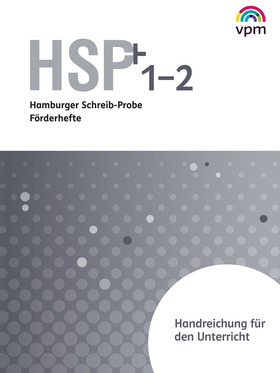 vpm

HSP+ 1–2

Hamburger Schreib-Probe
Förderhefte

Handreichung für den Unterricht